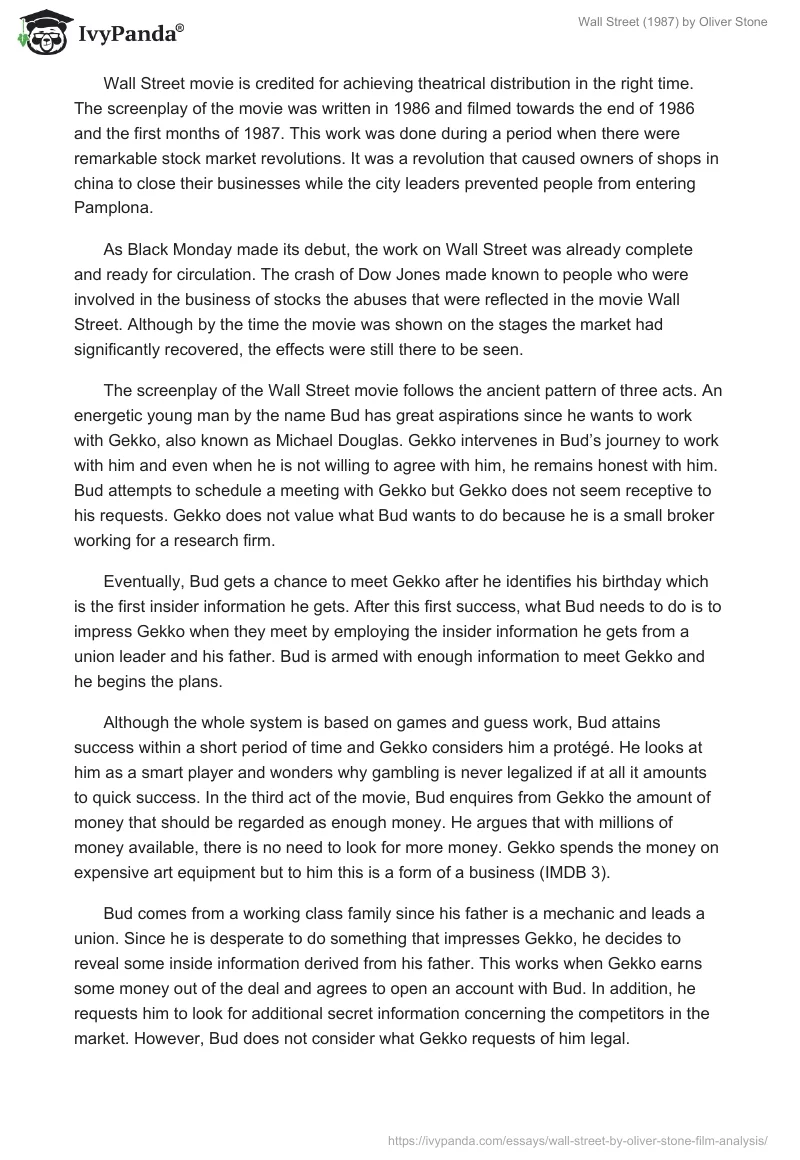 IvyPanda®

Wall Street (1987) by Oliver Stone

Wall Street movie is credited for achieving theatrical distribution in the right time. The screenplay of the movie was written in 1986 and filmed towards the end of 1986 and the first months of 1987. This work was done during a period when there were remarkable stock market revolutions. It was a revolution that caused owners of shops in china to close their businesses while the city leaders prevented people from entering Pamplona.

As Black Monday made its debut, the work on Wall Street was already complete and ready for circulation. The crash of Dow Jones made known to people who were involved in the business of stocks the abuses that were reflected in the movie Wall Street. Although by the time the movie was shown on the stages the market had significantly recovered, the effects were still there to be seen.

The screenplay of the Wall Street movie follows the ancient pattern of three acts. An energetic young man by the name Bud has great aspirations since he wants to work with Gekko, also known as Michael Douglas. Gekko intervenes in Bud's journey to work with him and even when he is not willing to agree with him, he remains honest with him. Bud attempts to schedule a meeting with Gekko but Gekko does not seem receptive to his requests. Gekko does not value what Bud wants to do because he is a small broker working for a research firm.

Eventually, Bud gets a chance to meet Gekko after he identifies his birthday which is the first insider information he gets. After this first success, what Bud needs to do is to impress Gekko when they meet by employing the insider information he gets from a union leader and his father. Bud is armed with enough information to meet Gekko and he begins the plans.

Although the whole system is based on games and guess work, Bud attains success within a short period of time and Gekko considers him a protégé. He looks at him as a smart player and wonders why gambling is never legalized if at all it amounts to quick success. In the third act of the movie, Bud enquires from Gekko the amount of money that should be regarded as enough money. He argues that with millions of money available, there is no need to look for more money. Gekko spends the money on expensive art equipment but to him this is a form of a business (IMDB 3).

Bud comes from a working class family since his father is a mechanic and leads a union. Since he is desperate to do something that impresses Gekko, he decides to reveal some inside information derived from his father. This works when Gekko earns some money out of the deal and agrees to open an account with Bud. In addition, he requests him to look for additional secret information concerning the competitors in the market. However, Bud does not consider what Gekko requests of him legal.

https://ivypanda.com/essays/wall-street-by-oliver-stone-film-analysis/